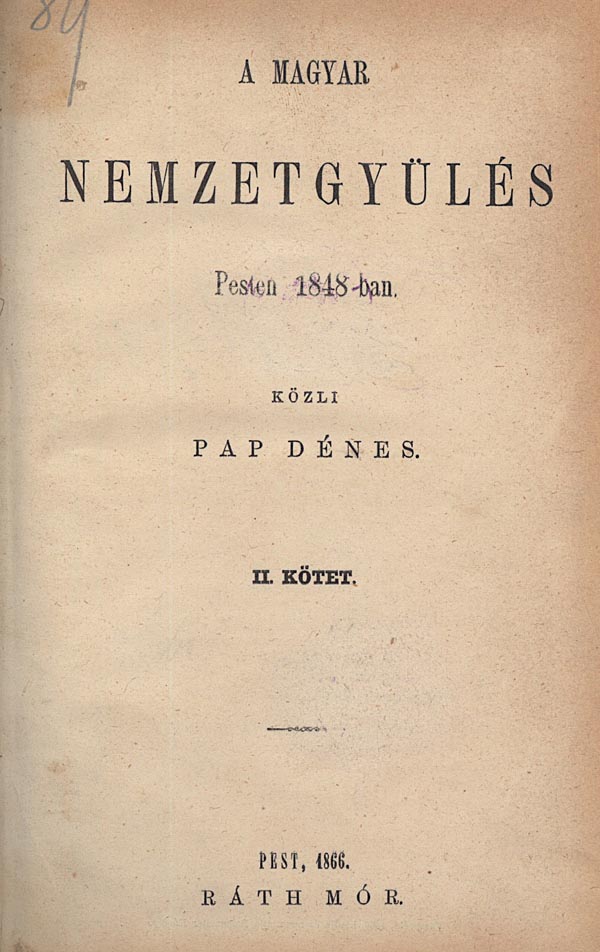 89

A MAGYAR

NEMZETGYÜLÉS

Pesten 1848-ban.

KÖZLI

PAP DÉNES.

II. KÖTET.

PEST, 1866.
RÁTH MÓR.